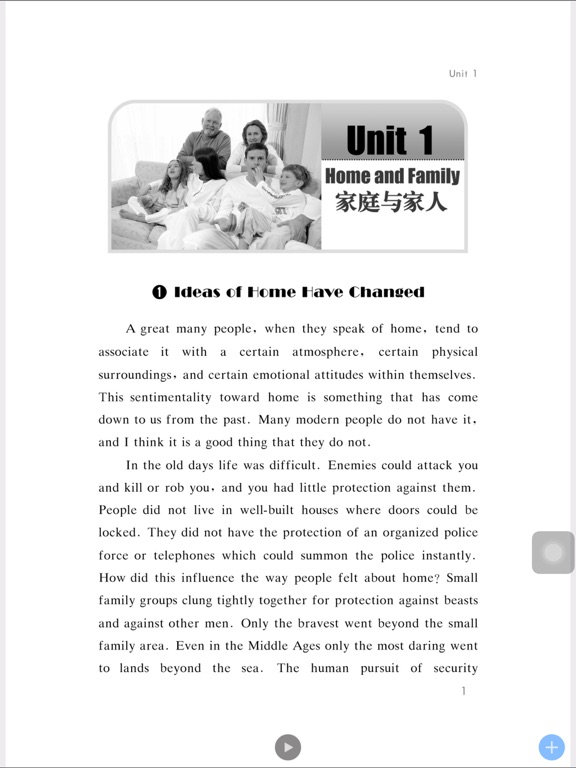 Unit 1

Unit 1
Home and Family
家庭与家人

❶ Ideas of Home Have Changed

A great many people, when they speak of home, tend to associate it with a certain atmosphere, certain physical surroundings, and certain emotional attitudes within themselves. This sentimentality toward home is something that has come down to us from the past. Many modern people do not have it, and I think it is a good thing that they do not.

In the old days life was difficult. Enemies could attack you and kill or rob you, and you had little protection against them. People did not live in well-built houses where doors could be locked. They did not have the protection of an organized police force or telephones which could summon the police instantly. How did this influence the way people felt about home? Small family groups clung tightly together for protection against beasts and against other men. Only the bravest went beyond the small family area. Even in the Middle Ages only the most daring went to lands beyond the sea. The human pursuit of security

1